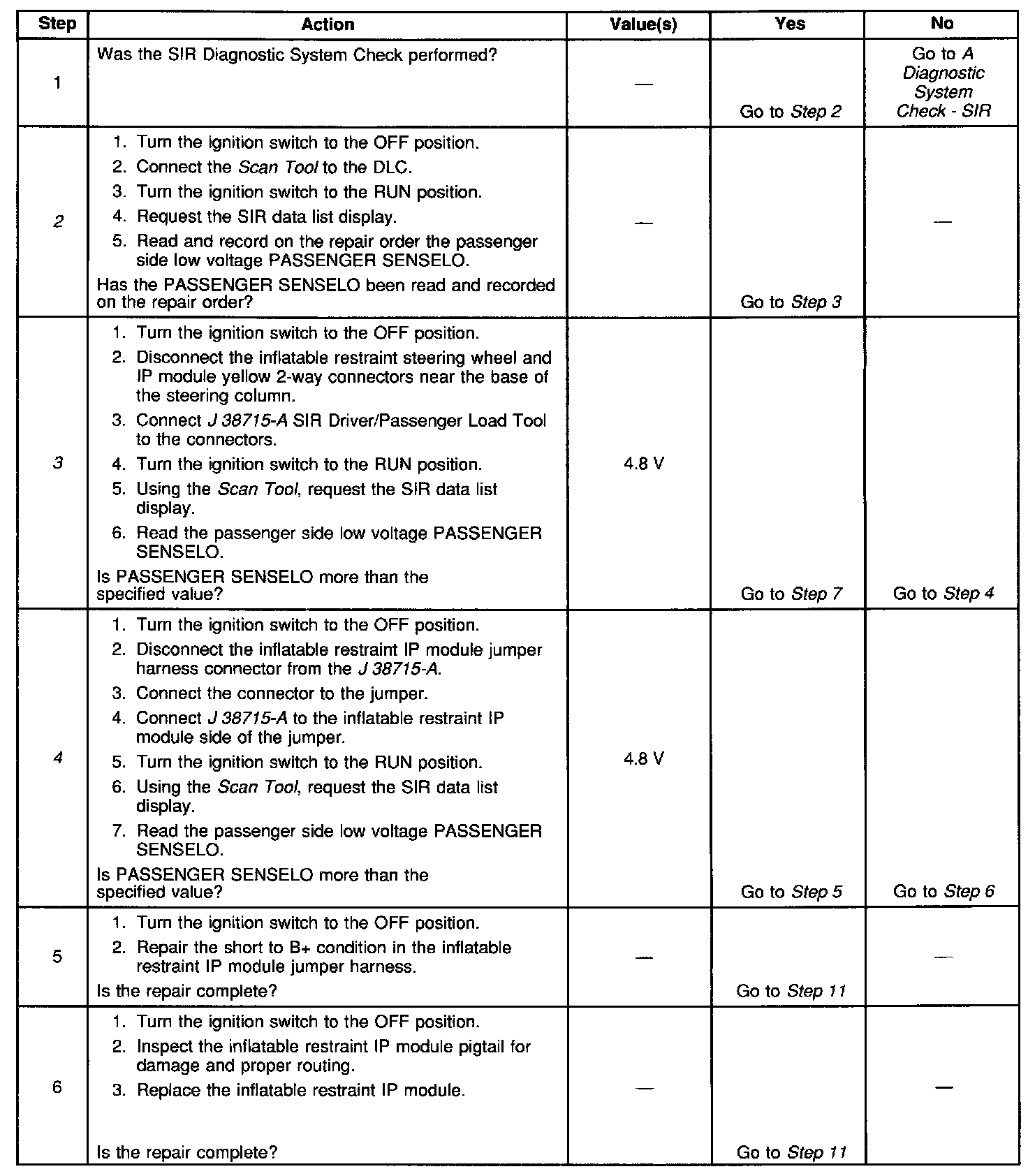 | Step | Action | Value(s) | Yes | No |
|---|---|---|---|---|
| 1 | Was the SIR Diagnostic System Check performed? | — | Go to Step 2 | Go to A Diagnostic System Check - SIR |
| 2 | 1. Turn the ignition switch to the OFF position. 2. Connect the Scan Tool to the DLC. 3. Turn the ignition switch to the RUN position. 4. Request the SIR data list display. 5. Read and record on the repair order the passenger side low voltage PASSENGER SENSELO. Has the PASSENGER SENSELO been read and recorded on the repair order? | — | Go to Step 3 | — |
| 3 | 1. Turn the ignition switch to the OFF position. 2. Disconnect the inflatable restraint steering wheel and IP module yellow 2-way connectors near the base of the steering column. 3. Connect J 38715-A SIR Driver/Passenger Load Tool to the connectors. 4. Turn the ignition switch to the RUN position. 5. Using the Scan Tool, request the SIR data list display. 6. Read the passenger side low voltage PASSENGER SENSELO. Is PASSENGER SENSELO more than the specified value? | 4.8 V | Go to Step 7 | Go to Step 4 |
| 4 | 1. Turn the ignition switch to the OFF position. 2. Disconnect the inflatable restraint IP module jumper harness connector from the J 38715-A. 3. Connect the connector to the jumper. 4. Connect J 38715-A to the inflatable restraint IP module side of the jumper. 5. Turn the ignition switch to the RUN position. 6. Using the Scan Tool, request the SIR data list display. 7. Read the passenger side low voltage PASSENGER SENSELO. Is PASSENGER SENSELO more than the specified value? | 4.8 V | Go to Step 5 | Go to Step 6 |
| 5 | 1. Turn the ignition switch to the OFF position. 2. Repair the short to B+ condition in the inflatable restraint IP module jumper harness. Is the repair complete? | — | Go to Step 11 | — |
| 6 | 1. Turn the ignition switch to the OFF position. 2. Inspect the inflatable restraint IP module pigtail for damage and proper routing. 3. Replace the inflatable restraint IP module. Is the repair complete? | — | Go to Step 11 | — |